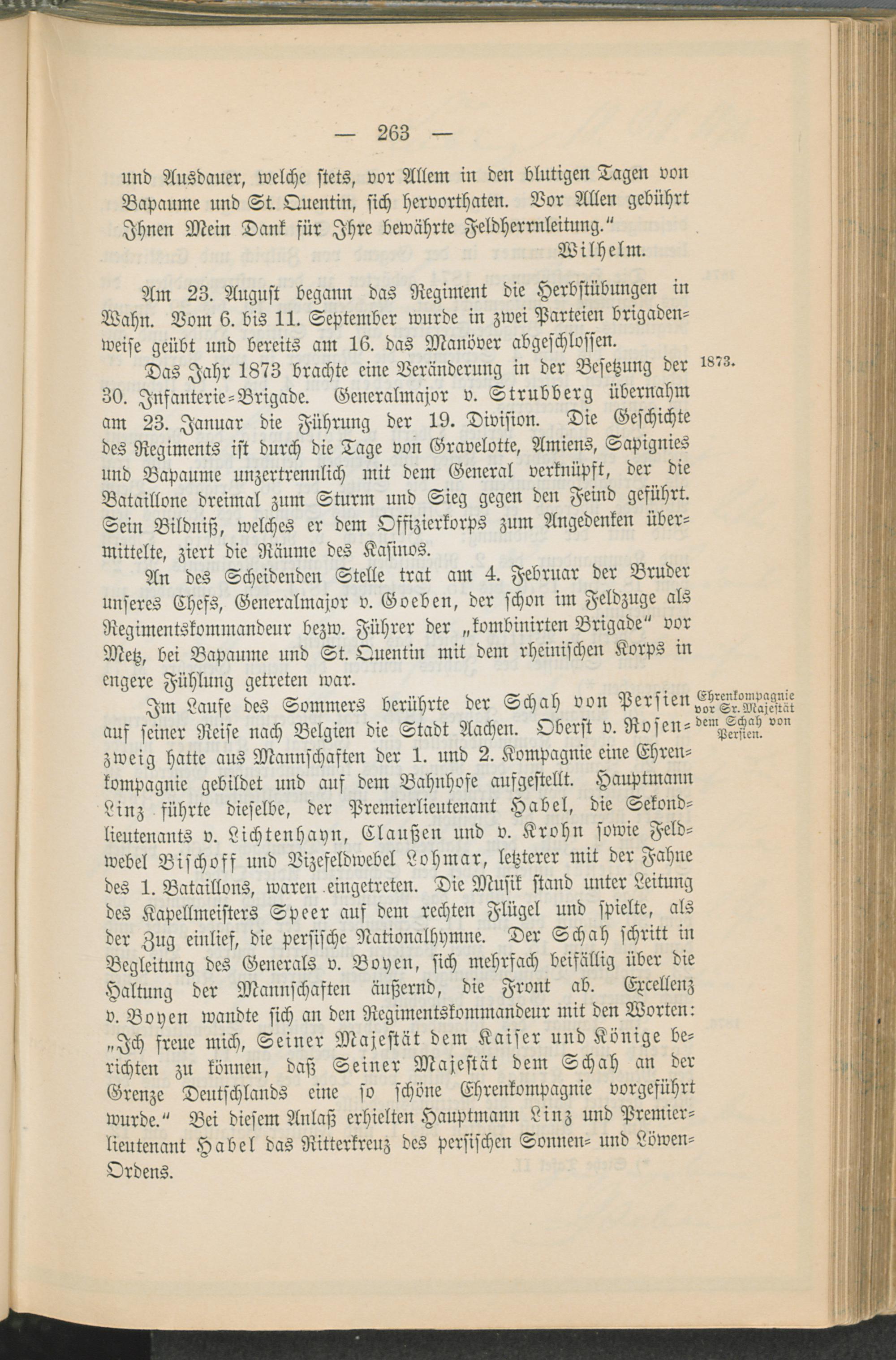 — 263 —

und Ausdauer, welche stets, vor Allem in den blutigen Tagen von Bapaume und St. Quentin, sich hervorthaten. Vor Allen gebührt Ihnen Mein Dank für Ihre bewährte Feldherrnleitung."

Wilhelm.

Am 23. August begann das Regiment die Herbstübungen in Wahn. Vom 6. bis 11. September wurde in zwei Parteien brigadenweise geübt und bereits am 16. das Manöver abgeschlossen.

1873.

Das Jahr 1873 brachte eine Veränderung in der Besetzung der 30. Infanterie-Brigade. Generalmajor v. Strubberg übernahm am 23. Januar die Führung der 19. Division. Die Geschichte des Regiments ist durch die Tage von Gravelotte, Amiens, Sapignies und Bapaume unzertrennlich mit dem General verknüpft, der die Bataillone dreimal zum Sturm und Sieg gegen den Feind geführt. Sein Bildniß, welches er dem Offizierkorps zum Angedenken übermittelte, ziert die Räume des Kasinos.

An des Scheidenden Stelle trat am 4. Februar der Bruder unseres Chefs, Generalmajor v. Goeben, der schon im Feldzuge als Regimentskommandeur bezw. Führer der „kombinirten Brigade" vor Metz, bei Bapaume und St. Quentin mit dem rheinischen Korps in engere Fühlung getreten war.

Ehrenkompagnie vor Sr. Majestät dem Schah von Persien.

Im Laufe des Sommers berührte der Schah von Persien auf seiner Reise nach Belgien die Stadt Aachen. Oberst v. Rosenzweig hatte aus Mannschaften der 1. und 2. Kompagnie eine Ehrenkompagnie gebildet und auf dem Bahnhofe aufgestellt. Hauptmann Linz führte dieselbe, der Premierlieutenant Habel, die Sekondlieutenants v. Lichtenhayn, Claußen und v. Krohn sowie Feldwebel Bischoff und Vizefeldwebel Lohmar, letzterer mit der Fahne des 1. Bataillons, waren eingetreten. Die Musik stand unter Leitung des Kapellmeisters Speer auf dem rechten Flügel und spielte, als der Zug einlief, die persische Nationalhymne. Der Schah schritt in Begleitung des Generals v. Boyen, sich mehrfach beifällig über die Haltung der Mannschaften äußernd, die Front ab. Excellenz v. Boyen wandte sich an den Regimentskommandeur mit den Worten: „Ich freue mich, Seiner Majestät dem Kaiser und Könige berichten zu können, daß Seiner Majestät dem Schah an der Grenze Deutschlands eine so schöne Ehrenkompagnie vorgeführt wurde." Bei diesem Anlaß erhielten Hauptmann Linz und Premierlieutenant Habel das Ritterkreuz des persischen Sonnen- und Löwen-Ordens.